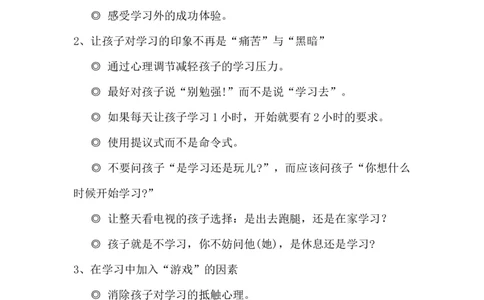 ◎ 感受学习外的成功体验。

2、让孩子对学习的印象不再是“痛苦”与“黑暗”

◎ 通过心理调节减轻孩子的学习压力。

◎ 最好对孩子说“别勉强!”而不是说“学习去”。

◎ 如果每天让孩子学习 1 小时，开始就要有 2 小时的要求。

◎ 使用提议式而不是命令式。

◎ 不要问孩子“是学习还是玩儿?”，而应该问孩子“你想什么时候开始学习?”

◎ 让整天看电视的孩子选择：是出去跑腿，还是在家学习?

◎ 孩子就是不学习，你不妨问他(她)，是休息还是学习?

3、在学习中加入“游戏”的因素

◎ 消除孩子对学习的抵触心理。